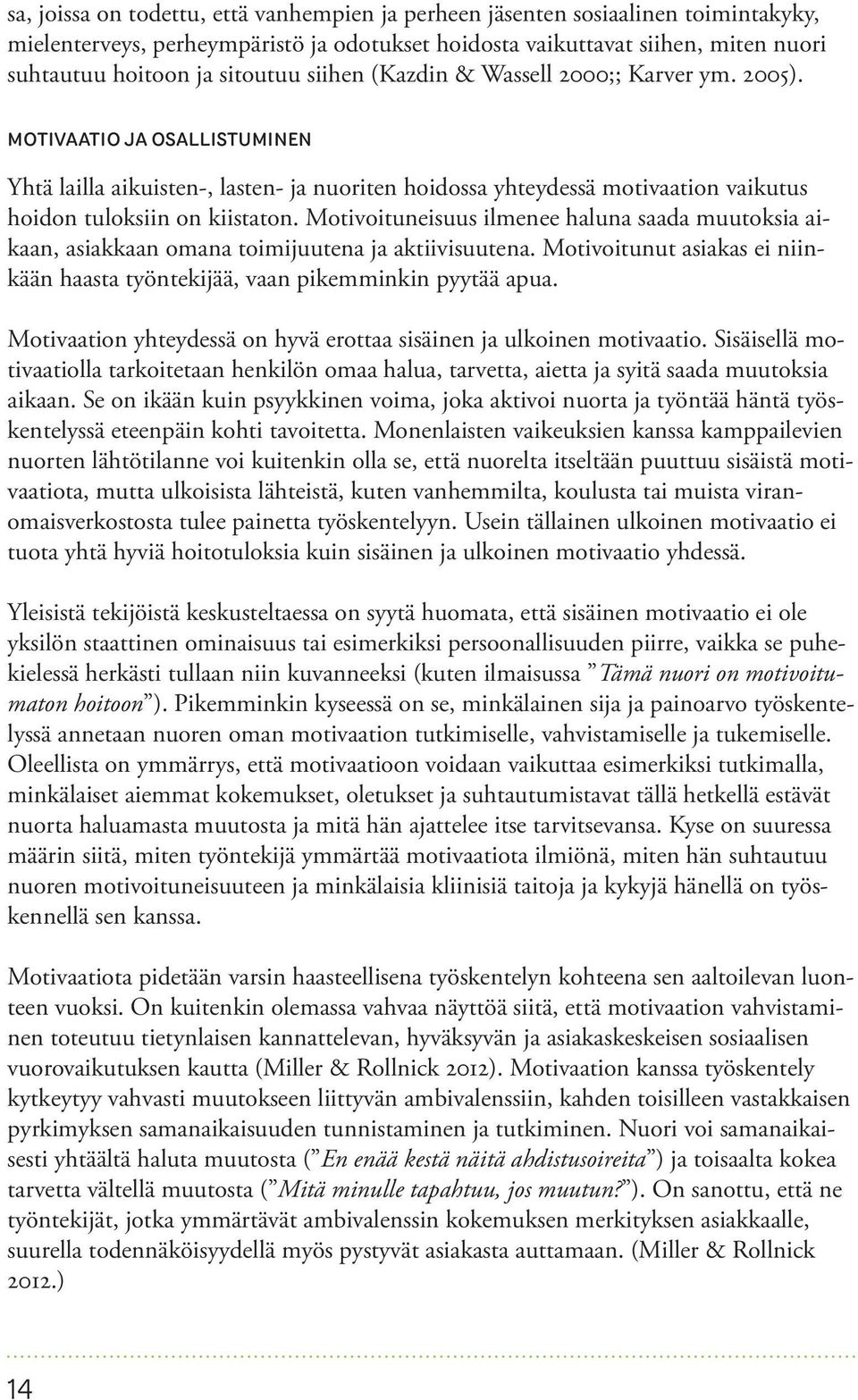 sa, joissa on todettu, että vanhempien ja perheen jäsenten sosiaalinen toimintakyky, mielenterveys, perheympäristö ja odotukset hoidosta vaikuttavat siihen, miten nuori suhtautuu hoitoon ja sitoutuu siihen (Kazdin & Wassell 2000;; Karver ym. 2005).

MOTIVAATIO JA OSALLISTUMINEN

Yhtä lailla aikuisten-, lasten- ja nuoriten hoidossa yhteydessä motivaation vaikutus hoidon tuloksiin on kiistaton. Motivoituneisuus ilmenee haluna saada muutoksia aikaan, asiakkaan omana toimijuutena ja aktiivisuutena. Motivoitunut asiakas ei niinkään haasta työntekijää, vaan pikemminkin pyytää apua.

Motivaation yhteydessä on hyvä erottaa sisäinen ja ulkoinen motivaatio. Sisäisellä motivaatiolla tarkoitetaan henkilön omaa halua, tarvetta, aietta ja syitä saada muutoksia aikaan. Se on ikään kuin psyykkinen voima, joka aktivoi nuorta ja työntää häntä työskentelyssä eteenpäin kohti tavoitetta. Monenlaisten vaikeuksien kanssa kamppailevien nuorten lähtötilanne voi kuitenkin olla se, että nuorelta itseltään puuttuu sisäistä motivaatiota, mutta ulkoisista lähteistä, kuten vanhemmilta, koulusta tai muista viranomaisverkostosta tulee painetta työskentelyyn. Usein tällainen ulkoinen motivaatio ei tuota yhtä hyviä hoitotuloksia kuin sisäinen ja ulkoinen motivaatio yhdessä.

Yleisistä tekijöistä keskusteltaessa on syytä huomata, että sisäinen motivaatio ei ole yksilön staattinen ominaisuus tai esimerkiksi persoonallisuuden piirre, vaikka se puhekielessä herkästi tullaan niin kuvanneeksi (kuten ilmaisussa ”Tämä nuori on motivoitumaton hoitoon”). Pikemminkin kyseessä on se, minkälainen sija ja painoarvo työskentelyssä annetaan nuoren oman motivaation tutkimiselle, vahvistamiselle ja tukemiselle. Oleellista on ymmärrys, että motivaatioon voidaan vaikuttaa esimerkiksi tutkimalla, minkälaiset aiemmat kokemukset, oletukset ja suhtautumistavat tällä hetkellä estävät nuorta haluamasta muutosta ja mitä hän ajattelee itse tarvitsevansa. Kyse on suuressa määrin siitä, miten työntekijä ymmärtää motivaatiota ilmiönä, miten hän suhtautuu nuoren motivoituneisuuteen ja minkälaisia kliinisiä taitoja ja kykyjä hänellä on työskennellä sen kanssa.

Motivaatiota pidetään varsin haasteellisena työskentelyn kohteena sen aaltoilevan luonteen vuoksi. On kuitenkin olemassa vahvaa näyttöä siitä, että motivaation vahvistaminen toteutuu tietynlaisen kannattelevan, hyväksyvän ja asiakaskeskeisen sosiaalisen vuorovaikutuksen kautta (Miller & Rollnick 2012). Motivaation kanssa työskentely kytkeytyy vahvasti muutokseen liittyvän ambivalenssiin, kahden toisilleen vastakkaisen pyrkimyksen samanaikaisuuden tunnistaminen ja tutkiminen. Nuori voi samanaikaisesti yhtäältä haluta muutosta (”En enää kestä näitä ahdistusoireita”) ja toisaalta kokea tarvetta vältellä muutosta (”Mitä minulle tapahtuu, jos muutun?”). On sanottu, että ne työntekijät, jotka ymmärtävät ambivalenssin kokemuksen merkityksen asiakkaalle, suurella todennäköisyydellä myös pystyvät asiakasta auttamaan. (Miller & Rollnick 2012.)

14